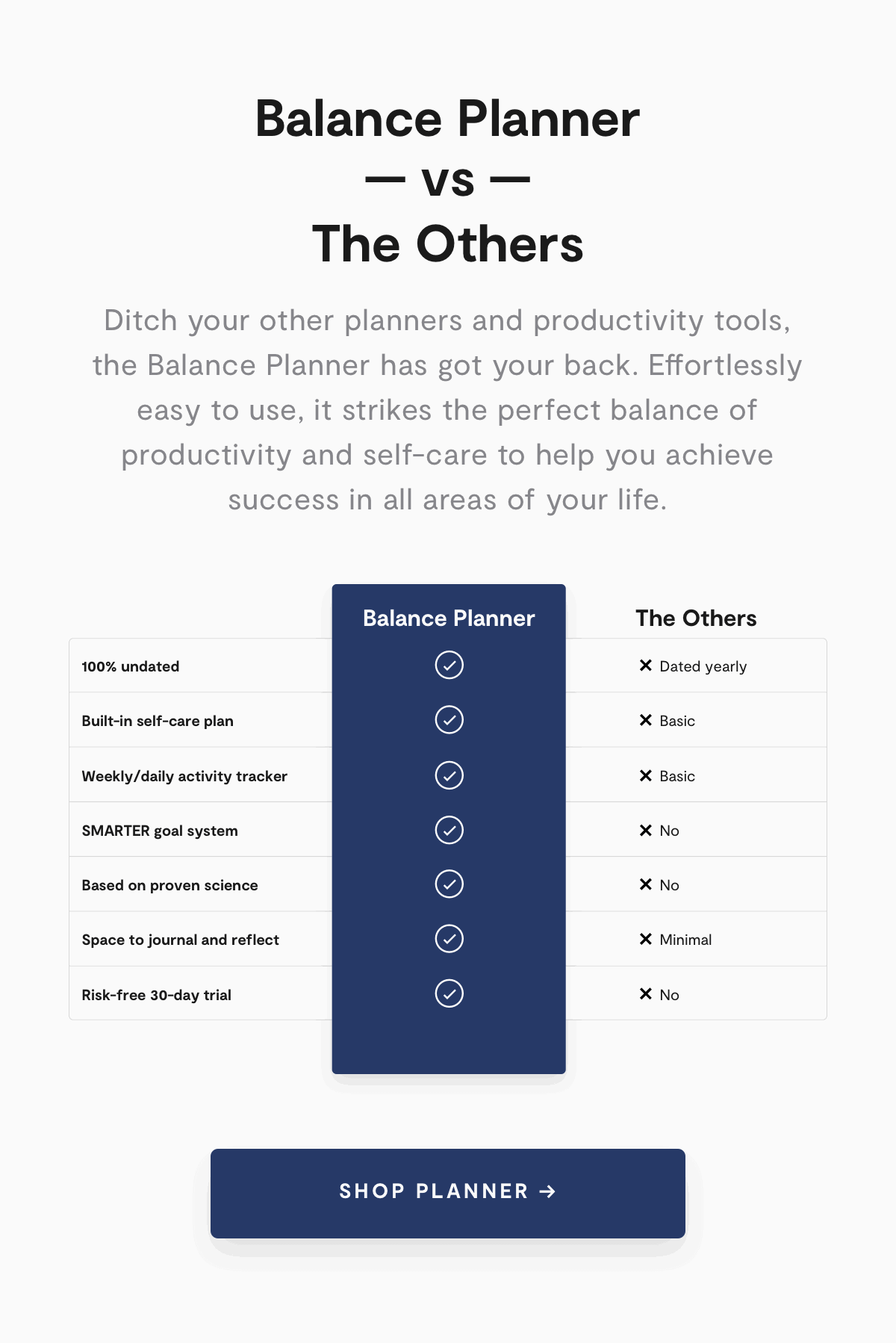 Balance Planner
— vs —
The Others

Ditch your other planners and productivity tools, the Balance Planner has got your back. Effortlessly easy to use, it strikes the perfect balance of productivity and self-care to help you achieve success in all areas of your life.

| | Balance Planner | The Others |
|---|---|---|
| 100% undated | ✓ | ✕ Dated yearly |
| Built-in self-care plan | ✓ | ✕ Basic |
| Weekly/daily activity tracker | ✓ | ✕ Basic |
| SMARTER goal system | ✓ | ✕ No |
| Based on proven science | ✓ | ✕ No |
| Space to journal and reflect | ✓ | ✕ Minimal |
| Risk-free 30-day trial | ✓ | ✕ No |

SHOP PLANNER →